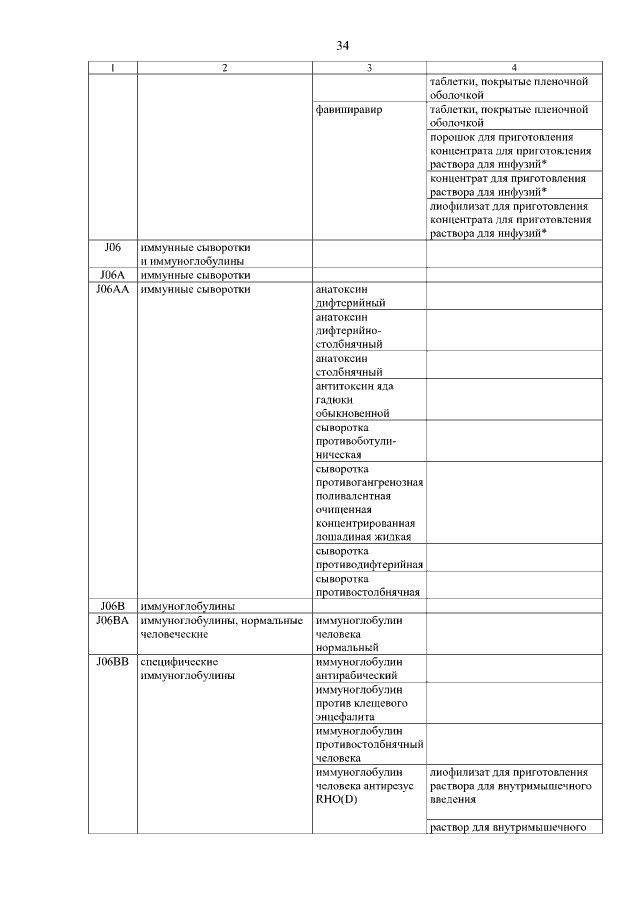 34

| 1 | 2 | 3 | 4 |
|---|---|---|---|
| | | | таблетки, покрытые пленочной оболочкой |
| | | фавипиравир | таблетки, покрытые пленочной оболочкой |
| | | | порошок для приготовления концентрата для приготовления раствора для инфузий* |
| | | | концентрат для приготовления раствора для инфузий* |
| | | | лиофилизат для приготовления концентрата для приготовления раствора для инфузий* |
| J06 | иммунные сыворотки и иммуноглобулины | | |
| J06A | иммунные сыворотки | | |
| J06AA | иммунные сыворотки | анатоксин дифтерийный | |
| | | анатоксин дифтерийно-столбнячный | |
| | | анатоксин столбнячный | |
| | | антитоксин яда гадюки обыкновенной | |
| | | сыворотка противоботулиническая | |
| | | сыворотка противогангренозная поливалентная очищенная концентрированная лошадиная жидкая | |
| | | сыворотка противодифтерийная | |
| | | сыворотка противостолбнячная | |
| J06B | иммуноглобулины | | |
| J06BA | иммуноглобулины, нормальные человеческие | иммуноглобулин человека нормальный | |
| J06BB | специфические иммуноглобулины | иммуноглобулин антирабический | |
| | | иммуноглобулин против клещевого энцефалита | |
| | | иммуноглобулин противостолбнячный человека | |
| | | иммуноглобулин человека антирезус RHO(D) | лиофилизат для приготовления раствора для внутримышечного введения |
| | | | раствор для внутримышечного |